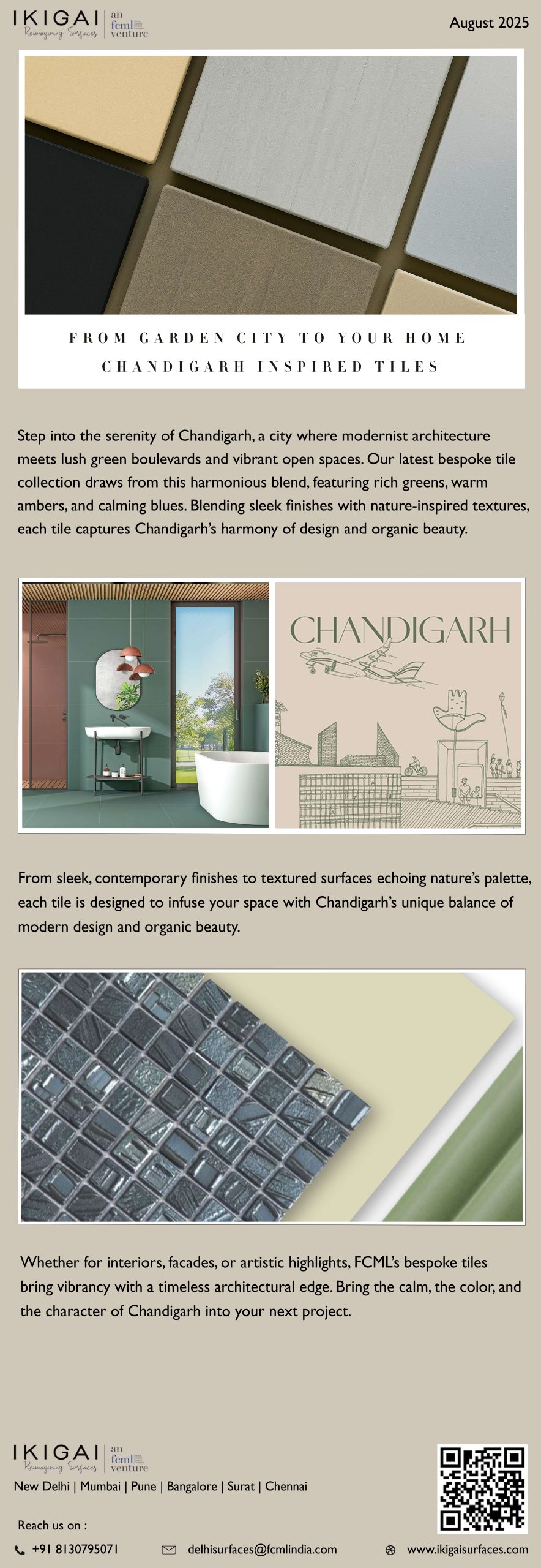 IKIGAI
Reimagining Surfaces
an fcml venture

August 2025

FROM GARDEN CITY TO YOUR HOME
CHANDIGARH INSPIRED TILES

Step into the serenity of Chandigarh, a city where modernist architecture meets lush green boulevards and vibrant open spaces. Our latest bespoke tile collection draws from this harmonious blend, featuring rich greens, warm ambers, and calming blues. Blending sleek finishes with nature-inspired textures, each tile captures Chandigarh's harmony of design and organic beauty.

CHANDIGARH

From sleek, contemporary finishes to textured surfaces echoing nature's palette, each tile is designed to infuse your space with Chandigarh's unique balance of modern design and organic beauty.

Whether for interiors, facades, or artistic highlights, FCML's bespoke tiles bring vibrancy with a timeless architectural edge. Bring the calm, the color, and the character of Chandigarh into your next project.

IKIGAI
Reimagining Surfaces
an fcml venture

New Delhi | Mumbai | Pune | Bangalore | Surat | Chennai

Reach us on :

+91 8130795071
delhisurfaces@fcmlindia.com
www.ikigaisurfaces.com